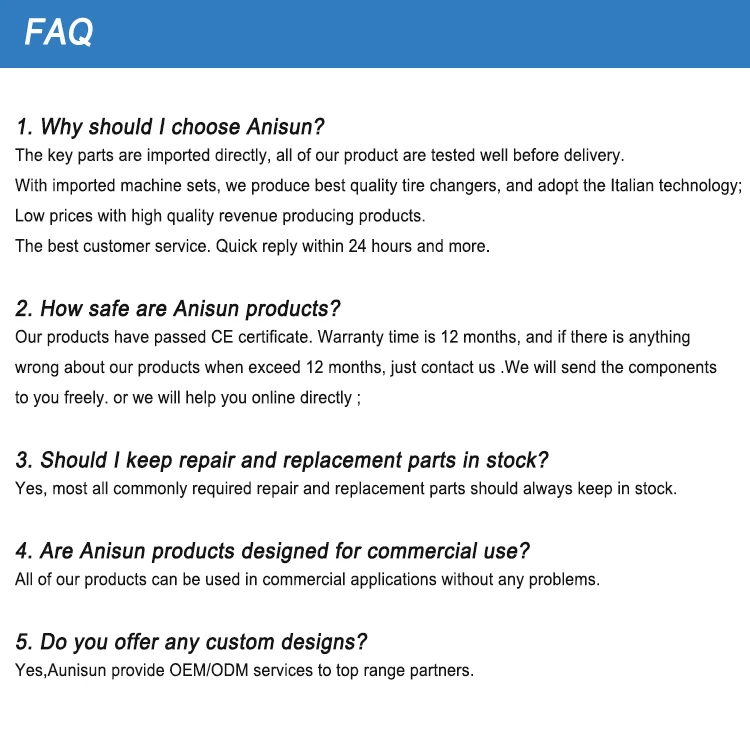 FAQ

1. Why should I choose Anisun?
The key parts are imported directly, all of our product are tested well before delivery.
With imported machine sets, we produce best quality tire changers, and adopt the Italian technology;
Low prices with high quality revenue producing products.
The best customer service. Quick reply within 24 hours and more.

2. How safe are Anisun products?
Our products have passed CE certificate. Warranty time is 12 months, and if there is anything wrong about our products when exceed 12 months, just contact us .We will send the components to you freely. or we will help you online directly ;

3. Should I keep repair and replacement parts in stock?
Yes, most all commonly required repair and replacement parts should always keep in stock.

4. Are Anisun products designed for commercial use?
All of our products can be used in commercial applications without any problems.

5. Do you offer any custom designs?
Yes,Aunisun provide OEM/ODM services to top range partners.